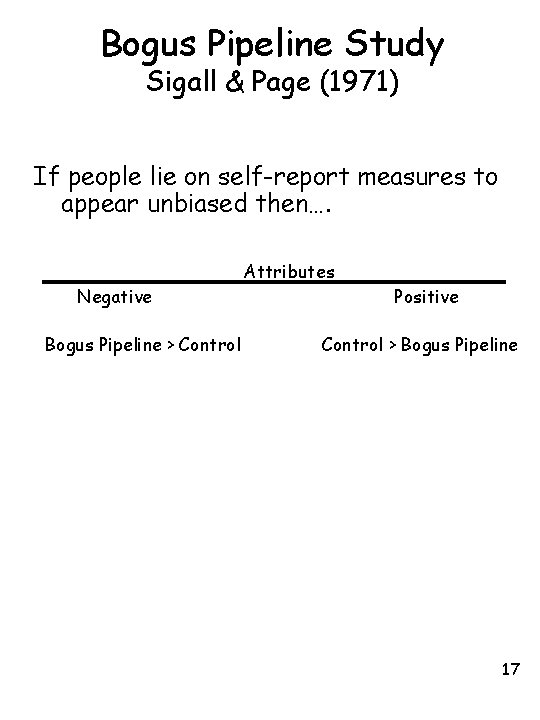 Bogus Pipeline Study
Sigall & Page (1971)

If people lie on self-report measures to appear unbiased then….

Attributes

| Negative | Positive |
|---|---|
| Bogus Pipeline > Control | Control > Bogus Pipeline |

17